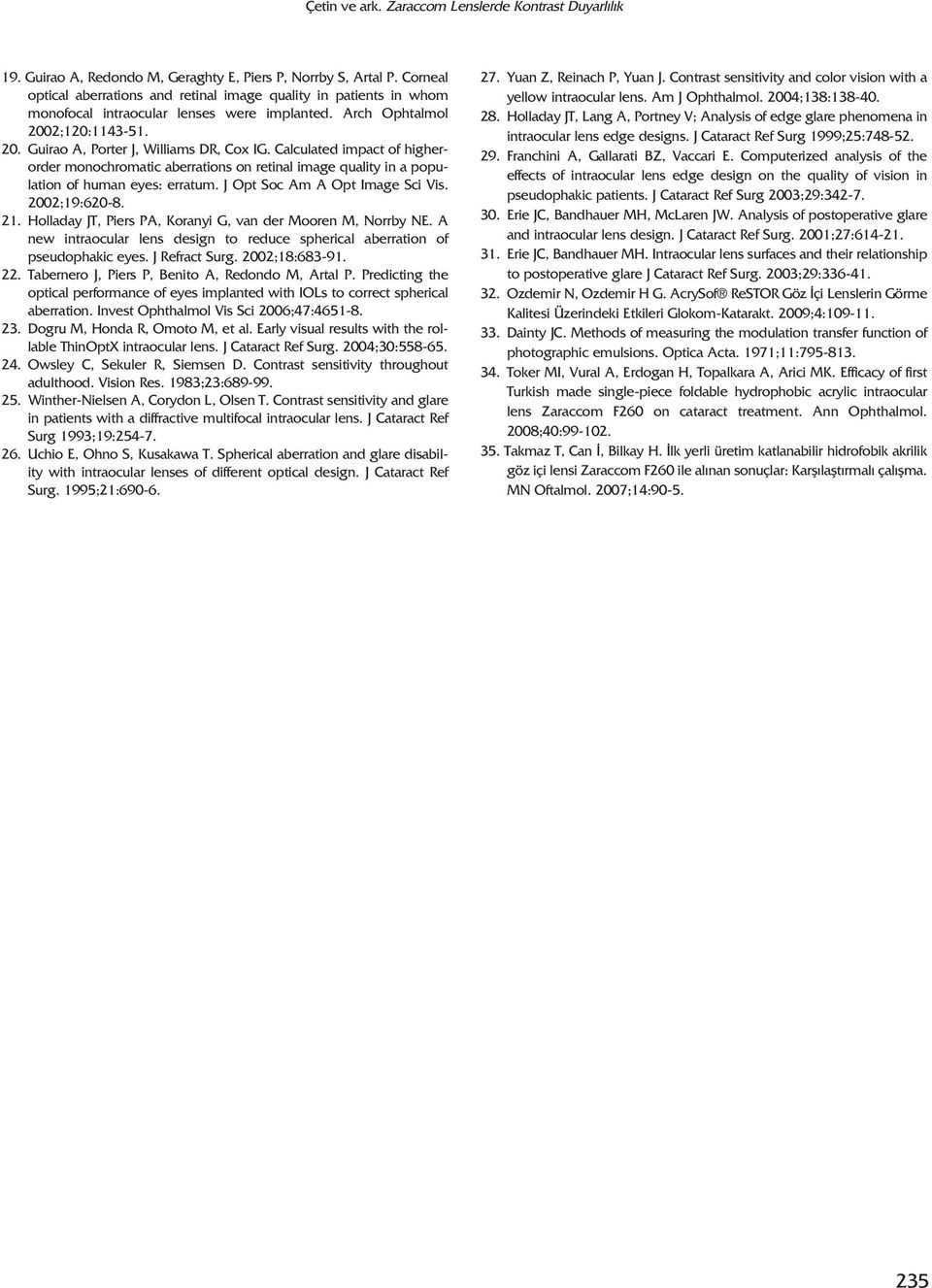 Çetin ve ark. Zaraccom Lenslerde Kontrast Duyarlılık

19. Guirao A, Redondo M, Geraghty E, Piers P, Norrby S, Artal P. Corneal optical aberrations and retinal image quality in patients in whom monofocal intraocular lenses were implanted. Arch Ophtalmol 2002;120:1143-51.

20. Guirao A, Porter J, Williams DR, Cox IG. Calculated impact of higher-order monochromatic aberrations on retinal image quality in a population of human eyes: erratum. J Opt Soc Am A Opt Image Sci Vis. 2002;19:620-8.

21. Holladay JT, Piers PA, Koranyi G, van der Mooren M, Norrby NE. A new intraocular lens design to reduce spherical aberration of pseudophakic eyes. J Refract Surg. 2002;18:683-91.

22. Tabernero J, Piers P, Benito A, Redondo M, Artal P. Predicting the optical performance of eyes implanted with IOLs to correct spherical aberration. Invest Ophthalmol Vis Sci 2006;47:4651-8.

23. Dogru M, Honda R, Omoto M, et al. Early visual results with the rollable ThinOptX intraocular lens. J Cataract Ref Surg. 2004;30:558-65.

24. Owsley C, Sekuler R, Siemsen D. Contrast sensitivity throughout adulthood. Vision Res. 1983;23:689-99.

25. Winther-Nielsen A, Corydon L, Olsen T. Contrast sensitivity and glare in patients with a diffractive multifocal intraocular lens. J Cataract Ref Surg 1993;19:254-7.

26. Uchio E, Ohno S, Kusakawa T. Spherical aberration and glare disability with intraocular lenses of different optical design. J Cataract Ref Surg. 1995;21:690-6.

27. Yuan Z, Reinach P, Yuan J. Contrast sensitivity and color vision with a yellow intraocular lens. Am J Ophthalmol. 2004;138:138-40.

28. Holladay JT, Lang A, Portney V; Analysis of edge glare phenomena in intraocular lens edge designs. J Cataract Ref Surg 1999;25:748-52.

29. Franchini A, Gallarati BZ, Vaccari E. Computerized analysis of the effects of intraocular lens edge design on the quality of vision in pseudophakic patients. J Cataract Ref Surg 2003;29:342-7.

30. Erie JC, Bandhauer MH, McLaren JW. Analysis of postoperative glare and intraocular lens design. J Cataract Ref Surg. 2001;27:614-21.

31. Erie JC, Bandhauer MH. Intraocular lens surfaces and their relationship to postoperative glare J Cataract Ref Surg. 2003;29:336-41.

32. Ozdemir N, Ozdemir H G. AcrySof® ReSTOR Göz İçi Lenslerin Görme Kalitesi Üzerindeki Etkileri Glokom-Katarakt. 2009;4:109-11.

33. Dainty JC. Methods of measuring the modulation transfer function of photographic emulsions. Optica Acta. 1971;11:795-813.

34. Toker MI, Vural A, Erdogan H, Topalkara A, Arici MK. Efficacy of first Turkish made single-piece foldable hydrophobic acrylic intraocular lens Zaraccom F260 on cataract treatment. Ann Ophthalmol. 2008;40:99-102.

35. Takmaz T, Can İ, Bilkay H. İlk yerli üretim katlanabilir hidrofobik akrilik göz içi lensi Zaraccom F260 ile alınan sonuçlar: Karşılaştırmalı çalışma. MN Oftalmol. 2007;14:90-5.

235